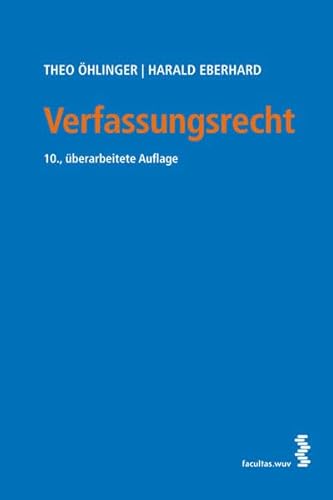 THEO ÖHLINGER | HARALD EBERHARD

Verfassungsrecht

10., überarbeitete Auflage

facultas.wuv